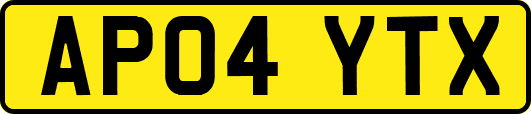 AP04 YTX